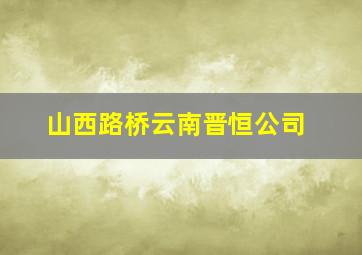 山西路桥云南晋恒公司